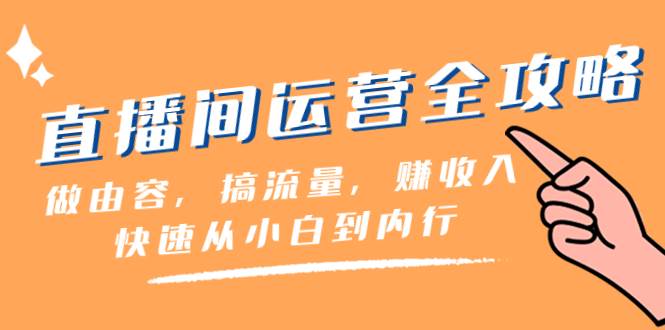 直播间运营全攻略

做由容，搞流量，赚收入
快速从小白到内行